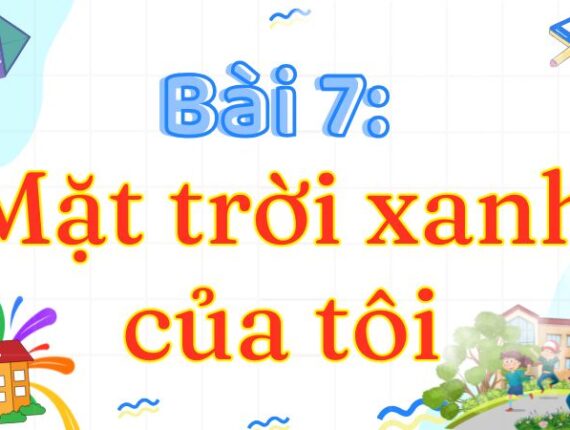 Bài 7:
Mặt trời xanh
của tôi